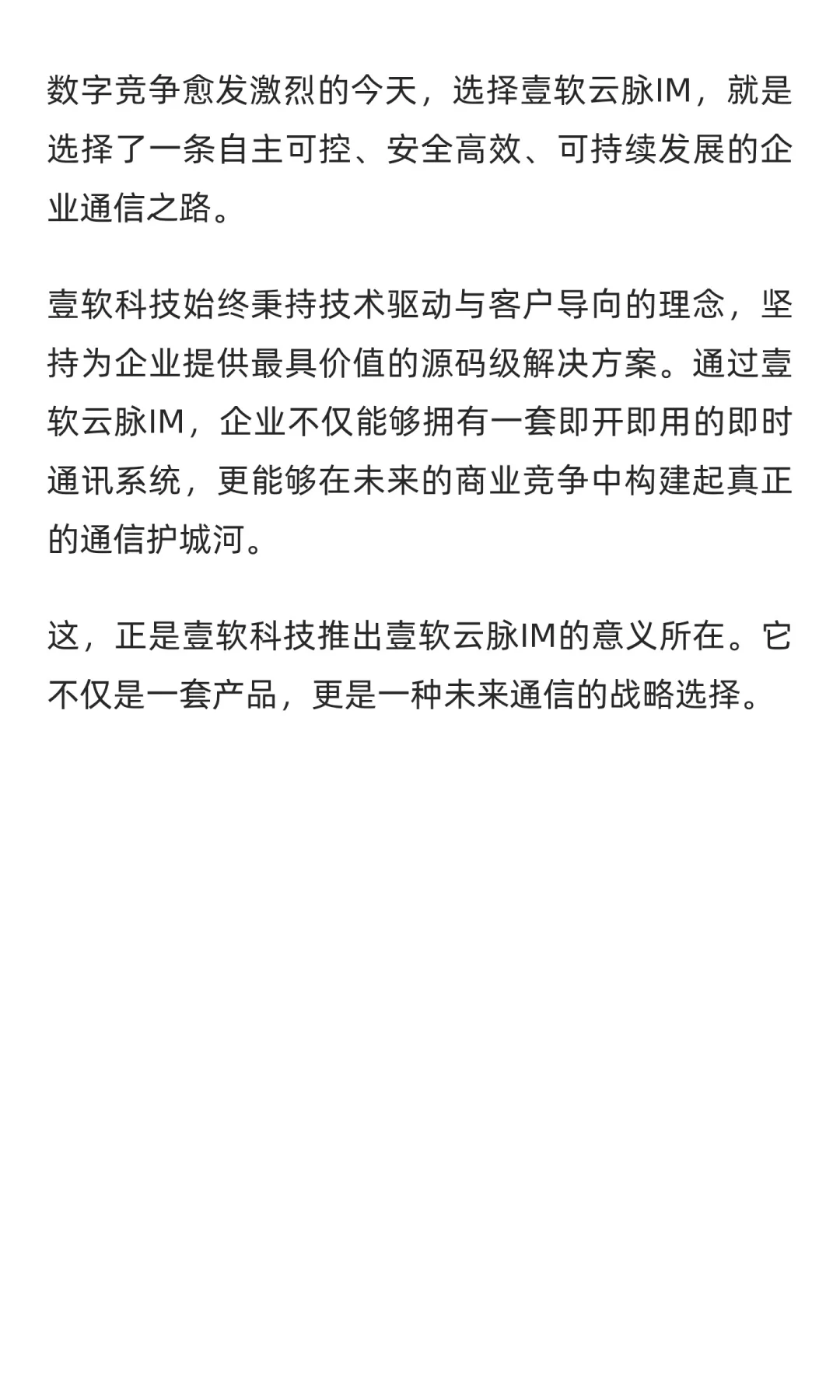 数字竞争愈发激烈的今天，选择壹软云脉IM，就是选择了一条自主可控、安全高效、可持续发展的企业通信之路。

壹软科技始终秉持技术驱动与客户导向的理念，坚持为企业提供最具价值的源码级解决方案。通过壹软云脉IM，企业不仅能够拥有一套即开即用的即时通讯系统，更能够在未来的商业竞争中构建起真正的通信护城河。

这，正是壹软科技推出壹软云脉IM的意义所在。它不仅是一套产品，更是一种未来通信的战略选择。